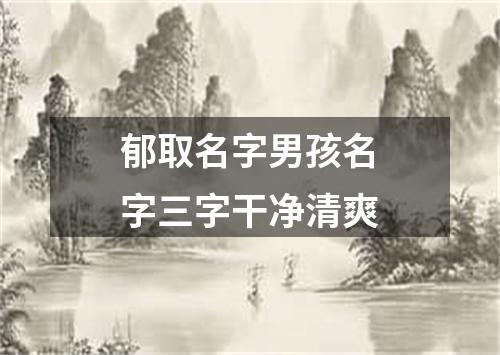 郁取名字男孩名字三字干净清爽